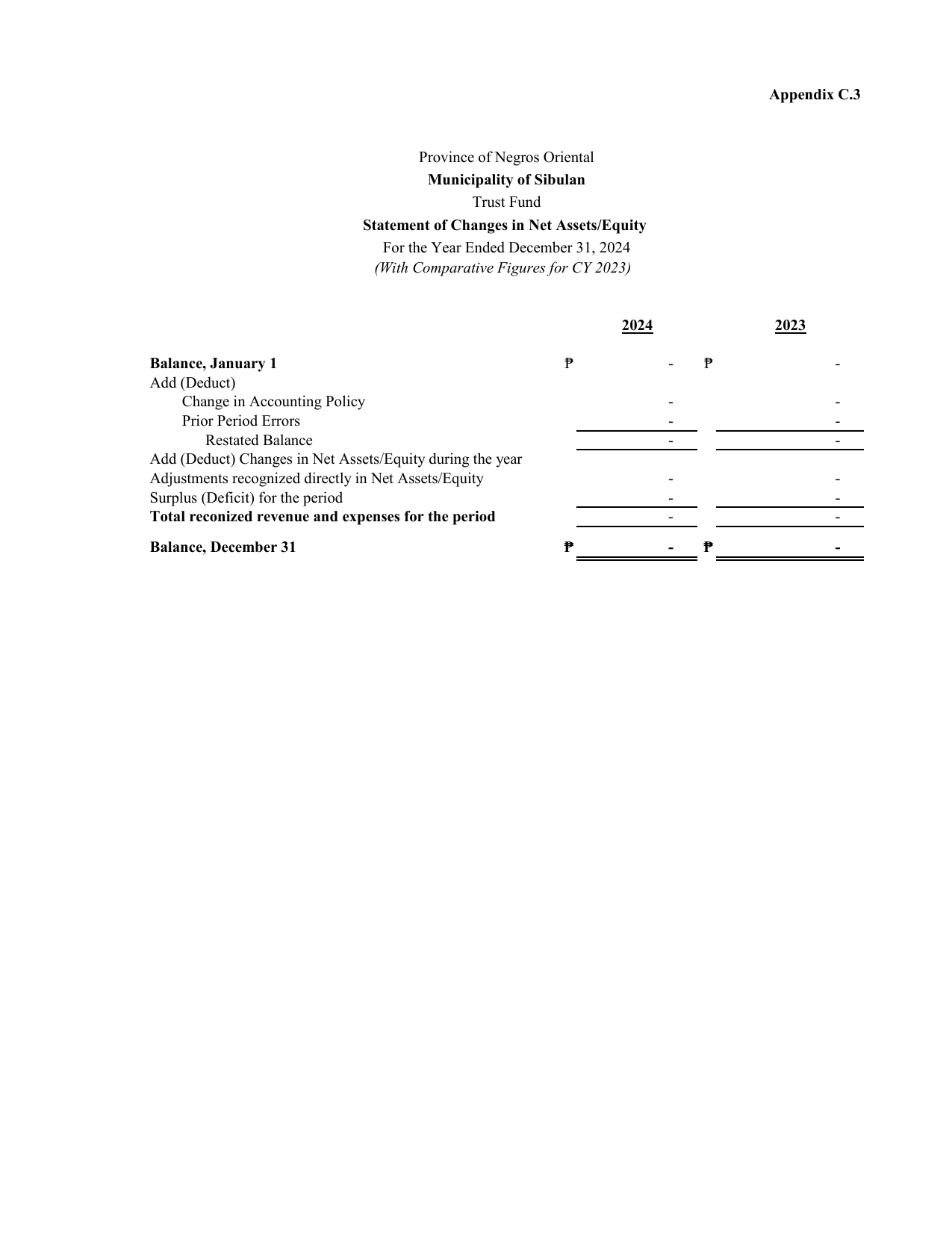 Appendix C.3

Province of Negros Oriental
Municipality of Sibulan
Trust Fund
Statement of Changes in Net Assets/Equity
For the Year Ended December 31, 2024
(With Comparative Figures for CY 2023)

|  | 2024 | 2023 |
|---|---|---|
| Balance, January 1 | ₱ - | ₱ - |
| Add (Deduct) |  |  |
| Change in Accounting Policy | - | - |
| Prior Period Errors | - | - |
| Restated Balance | - | - |
| Add (Deduct) Changes in Net Assets/Equity during the year |  |  |
| Adjustments recognized directly in Net Assets/Equity | - | - |
| Surplus (Deficit) for the period | - | - |
| Total reconized revenue and expenses for the period | - | - |
| Balance, December 31 | ₱ - | ₱ - |